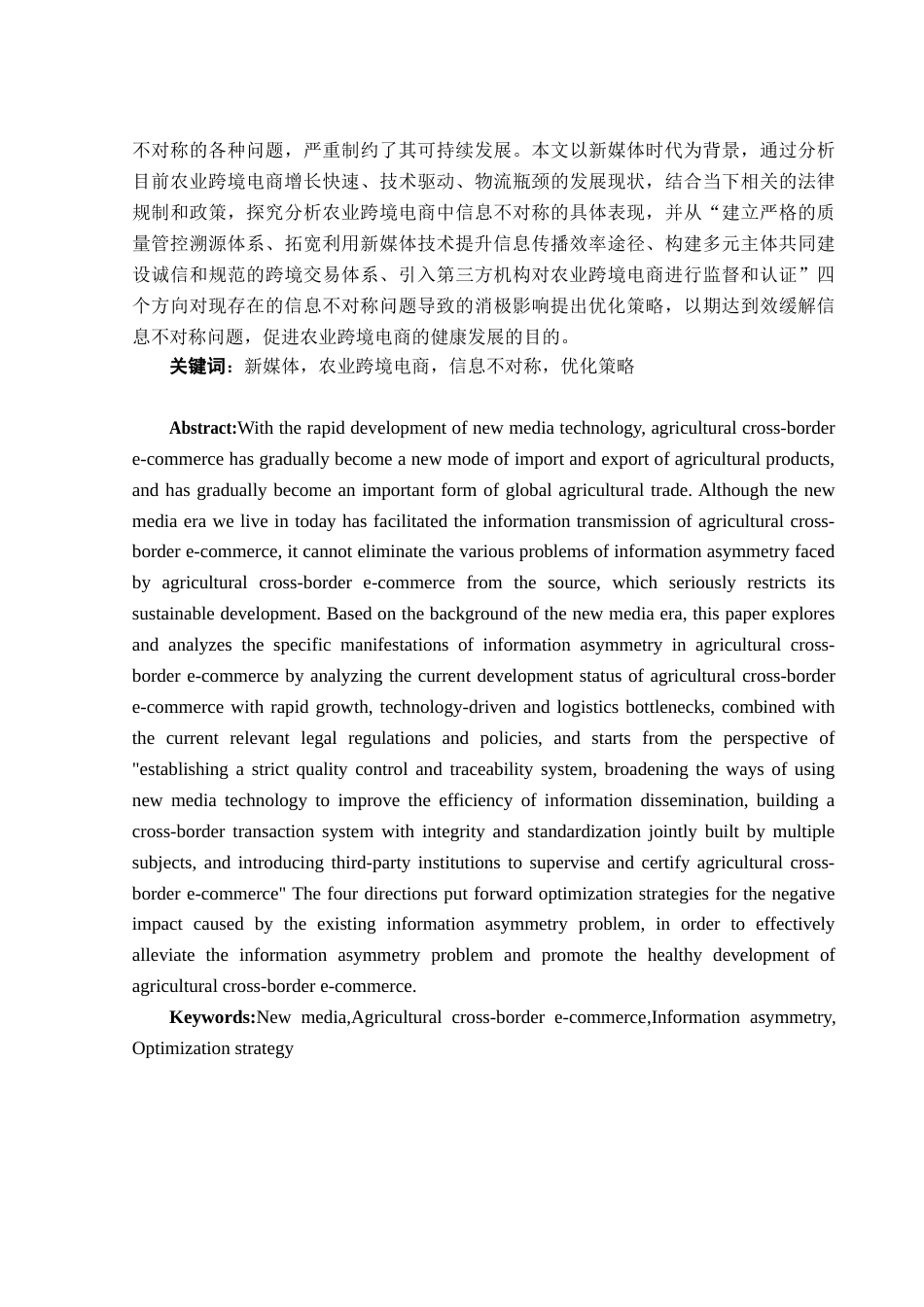 不对称的各种问题，严重制约了其可持续发展。本文以新媒体时代为背景，通过分析目前农业跨境电商增长快速、技术驱动、物流瓶颈的发展现状，结合当下相关的法律规制和政策，探究分析农业跨境电商中信息不对称的具体表现，并从“建立严格的质量管控溯源体系、拓宽利用新媒体技术提升信息传播效率途径、构建多元主体共同建设诚信和规范的跨境交易体系、引入第三方机构对农业跨境电商进行监督和认证”四个方向对现存在的信息不对称问题导致的消极影响提出优化策略，以期达到效缓解信息不对称问题，促进农业跨境电商的健康发展的目的。

关键词：新媒体，农业跨境电商，信息不对称，优化策略

Abstract:With the rapid development of new media technology, agricultural cross-border e-commerce has gradually become a new mode of import and export of agricultural products, and has gradually become an important form of global agricultural trade. Although the new media era we live in today has facilitated the information transmission of agricultural cross-border e-commerce, it cannot eliminate the various problems of information asymmetry faced by agricultural cross-border e-commerce from the source, which seriously restricts its sustainable development. Based on the background of the new media era, this paper explores and analyzes the specific manifestations of information asymmetry in agricultural cross-border e-commerce by analyzing the current development status of agricultural cross-border e-commerce with rapid growth, technology-driven and logistics bottlenecks, combined with the current relevant legal regulations and policies, and starts from the perspective of "establishing a strict quality control and traceability system, broadening the ways of using new media technology to improve the efficiency of information dissemination, building a cross-border transaction system with integrity and standardization jointly built by multiple subjects, and introducing third-party institutions to supervise and certify agricultural cross-border e-commerce" The four directions put forward optimization strategies for the negative impact caused by the existing information asymmetry problem, in order to effectively alleviate the information asymmetry problem and promote the healthy development of agricultural cross-border e-commerce.

Keywords:New media,Agricultural cross-border e-commerce,Information asymmetry, Optimization strategy